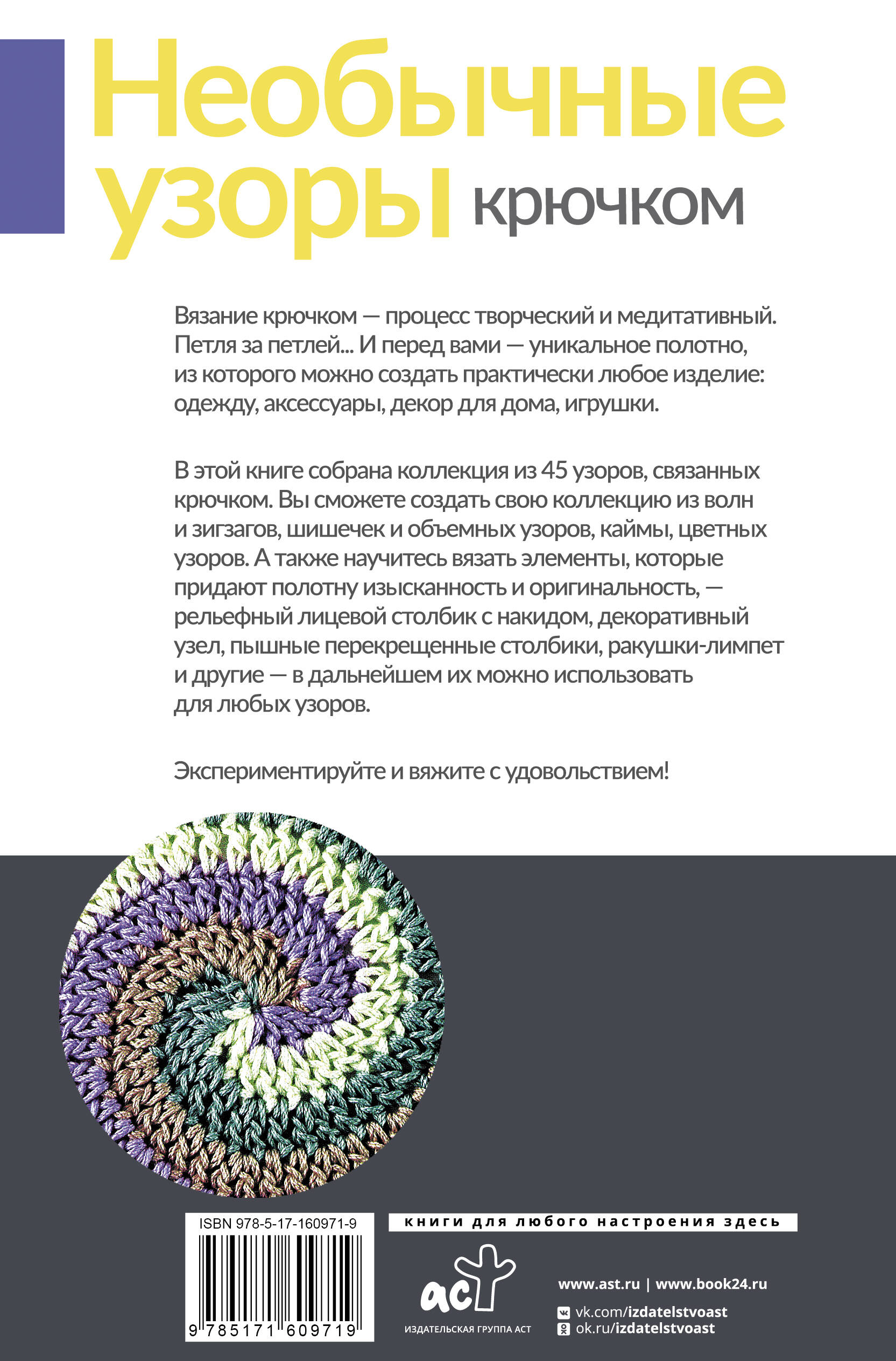 Необычные узоры крючком

Вязание крючком — процесс творческий и медитативный. Петля за петлей... И перед вами — уникальное полотно, из которого можно создать практически любое изделие: одежду, аксессуары, декор для дома, игрушки.

В этой книге собрана коллекция из 45 узоров, связанных крючком. Вы сможете создать свою коллекцию из волн и зигзагов, шишечек и объемных узоров, каймы, цветных узоров. А также научитесь вязать элементы, которые придают полотну изысканность и оригинальность, — рельефный лицевой столбик с накидом, декоративный узел, пышные перекрещенные столбики, ракушки-лимпет и другие — в дальнейшем их можно использовать для любых узоров.

Экспериментируйте и вяжите с удовольствием!

ISBN 978-5-17-160971-9

9 785171 609719

книги для любого настроения здесь

аст
ИЗДАТЕЛЬСКАЯ ГРУППА АСТ

www.ast.ru | www.book24.ru
vk.com/izdatelstvoast
ok.ru/izdatelstvoast